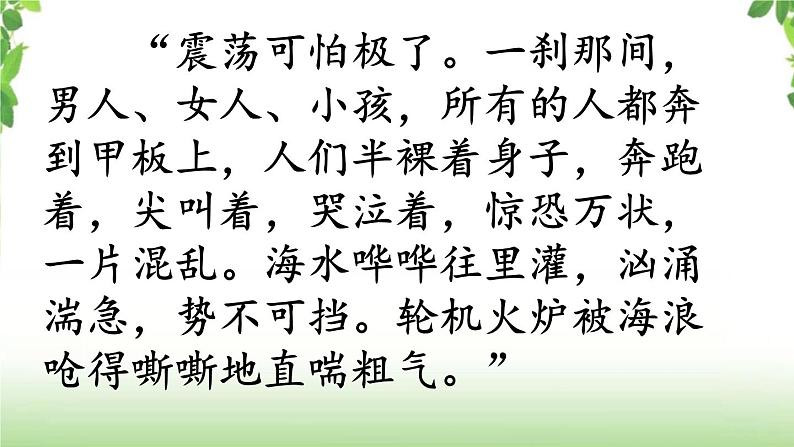 “震荡可怕极了。一刹那间，男人、女人、小孩，所有的人都奔到甲板上，人们半裸着身子，奔跑着，尖叫着，哭泣着，惊恐万状，一片混乱。海水哗哗往里灌，汹涌湍急，势不可挡。轮机火炉被海浪呛得嘶嘶地直喘粗气。”